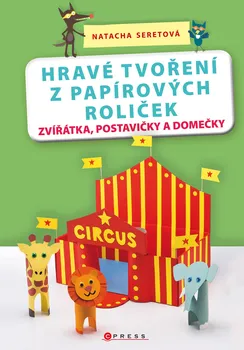 NATACHA SERETOVÁ

HRAVÉ TVOŘENÍ Z PAPÍROVÝCH ROLIČEK

ZVÍŘÁTKA, POSTAVIČKY A DOMEČKY

CIRCUS

CPRESS